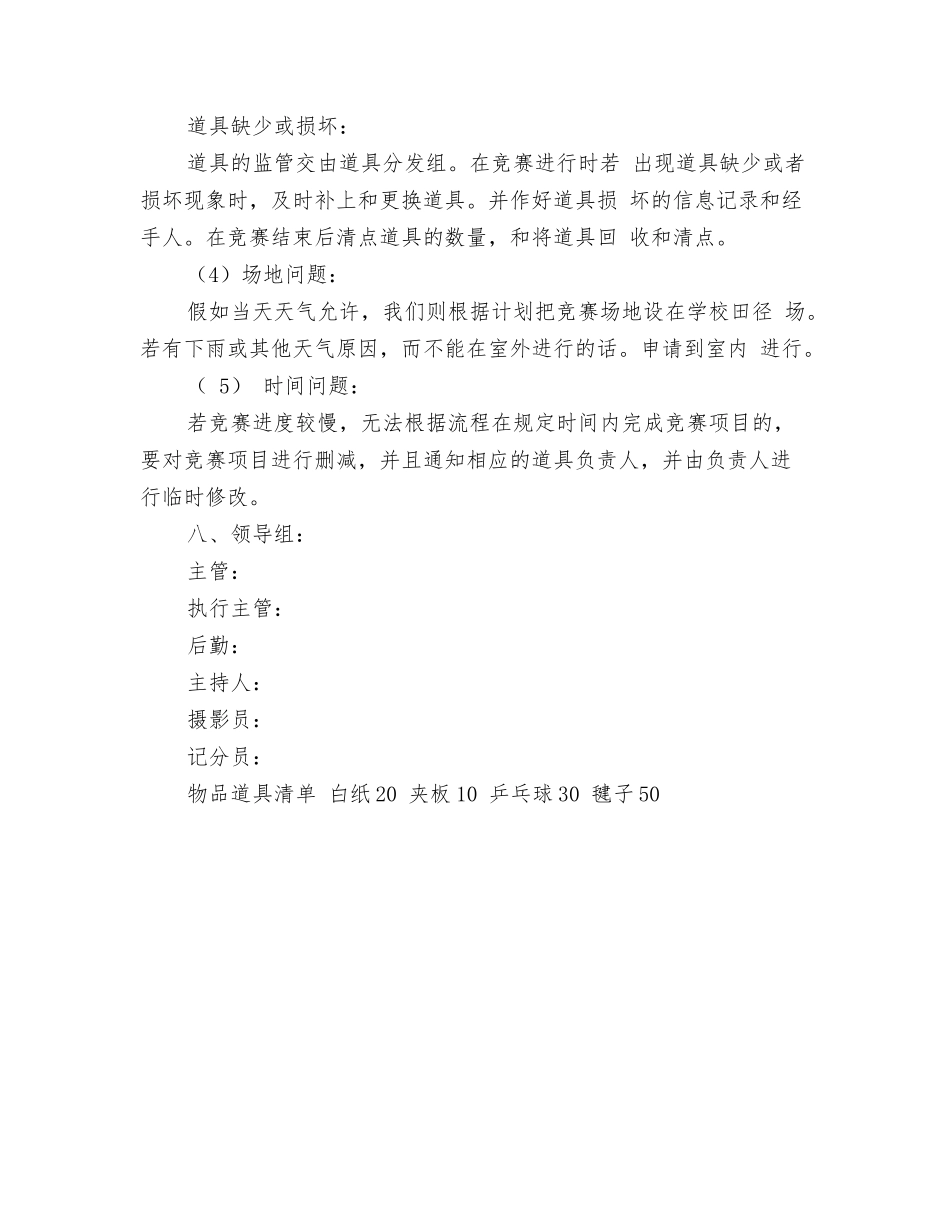 道具缺少或损坏：

道具的监管交由道具分发组。在竞赛进行时若 出现道具缺少或者损坏现象时，及时补上和更换道具。并作好道具损 坏的信息记录和经手人。在竞赛结束后清点道具的数量，和将道具回 收和清点。

（4）场地问题：

假如当天天气允许，我们则根据计划把竞赛场地设在学校田径 场。若有下雨或其他天气原因，而不能在室外进行的话。申请到室内 进行。

（ 5） 时间问题：

若竞赛进度较慢，无法根据流程在规定时间内完成竞赛项目的，要对竞赛项目进行删减，并且通知相应的道具负责人，并由负责人进行临时修改。

八、领导组：

主管：

执行主管：

后勤：

主持人：

摄影员：

记分员：

物品道具清单 白纸20 夹板10 乒乓球30 毽子50